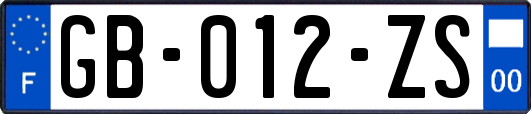 F

GB-012-ZS

00